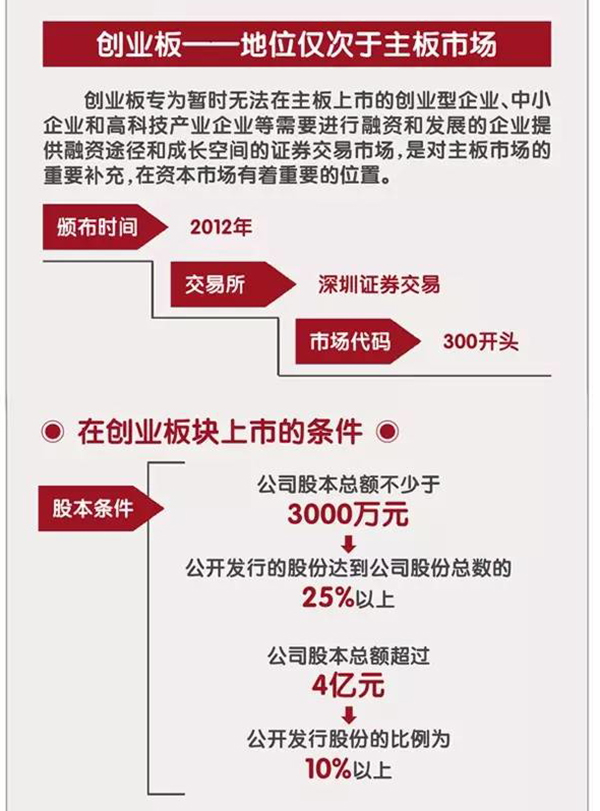 创业板——地位仅次于主板市场

创业板专为暂时无法在主板上市的创业型企业、中小企业和高科技产业企业等需要进行融资和发展的企业提供融资途径和成长空间的证券交易市场，是对主板市场的重要补充，在资本市场有着重要的位置。

颁布时间 2012年

交易所 深圳证券交易

市场代码 300开头

在创业板块上市的条件

股本条件

公司股本总额不少于
3000万元
公开发行的股份达到公司股份总数的
25%以上

公司股本总额超过
4亿元
公开发行股份的比例为
10%以上